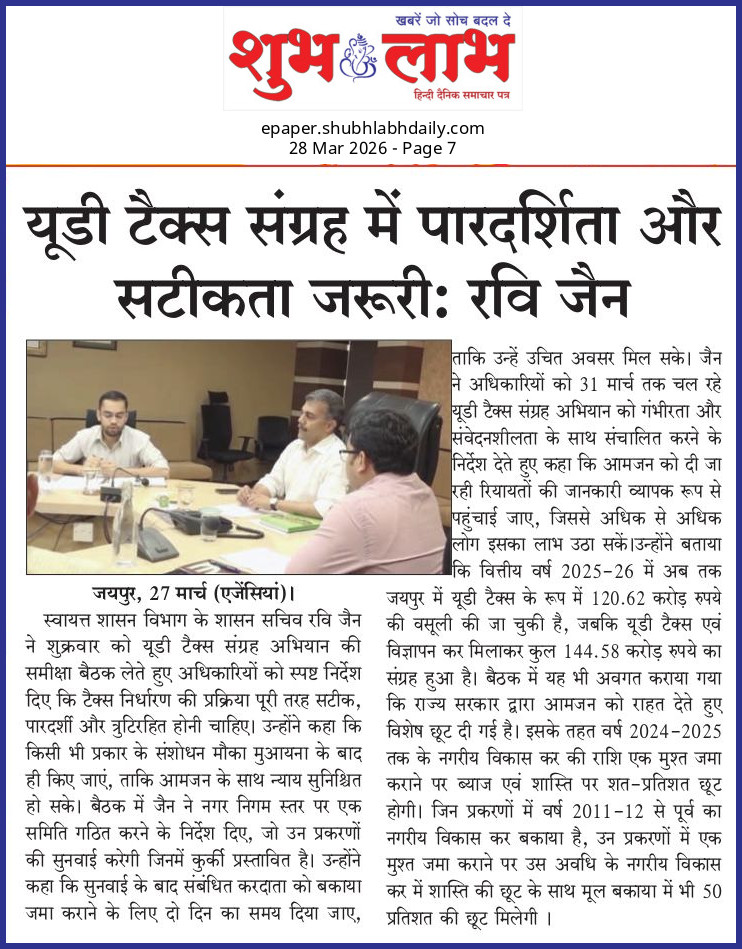 खबरें जो सोच बदल दे
शुभ लाभ
हिन्दी दैनिक समाचार पत्र

epaper.shubhlabhdaily.com
28 Mar 2026 - Page 7

यूडी टैक्स संग्रह में पारदर्शिता और सटीकता जरूरी: रवि जैन

जयपुर, 27 मार्च (एजेंसियां)। स्वायत्त शासन विभाग के शासन सचिव रवि जैन ने शुक्रवार को यूडी टैक्स संग्रह अभियान की समीक्षा बैठक लेते हुए अधिकारियों को स्पष्ट निर्देश दिए कि टैक्स निर्धारण की प्रक्रिया पूरी तरह सटीक, पारदर्शी और त्रुटिरहित होनी चाहिए। उन्होंने कहा कि किसी भी प्रकार के संशोधन मौका मुआयना के बाद ही किए जाएं, ताकि आमजन के साथ न्याय सुनिश्चित हो सके। बैठक में जैन ने नगर निगम स्तर पर एक समिति गठित करने के निर्देश दिए, जो उन प्रकरणों की सुनवाई करेगी जिनमें कुर्की प्रस्तावित है। उन्होंने कहा कि सुनवाई के बाद संबंधित करदाता को बकाया जमा कराने के लिए दो दिन का समय दिया जाए, ताकि उन्हें उचित अवसर मिल सके। जैन ने अधिकारियों को 31 मार्च तक चल रहे यूडी टैक्स संग्रह अभियान को गंभीरता और संवेदनशीलता के साथ संचालित करने के निर्देश देते हुए कहा कि आमजन को दी जा रही रियायतों की जानकारी व्यापक रूप से पहुंचाई जाए, जिससे अधिक से अधिक लोग इसका लाभ उठा सकें।उन्होंने बताया कि वित्तीय वर्ष 2025-26 में अब तक जयपुर में यूडी टैक्स के रूप में 120.62 करोड़ रुपये की वसूली की जा चुकी है, जबकि यूडी टैक्स एवं विज्ञापन कर मिलाकर कुल 144.58 करोड़ रुपये का संग्रह हुआ है। बैठक में यह भी अवगत कराया गया कि राज्य सरकार द्वारा आमजन को राहत देते हुए विशेष छूट दी गई है। इसके तहत वर्ष 2024-2025 तक के नगरीय विकास कर की राशि एक मुश्त जमा कराने पर ब्याज एवं शास्ति पर शत-प्रतिशत छूट होगी। जिन प्रकरणों में वर्ष 2011-12 से पूर्व का नगरीय विकास कर बकाया है, उन प्रकरणों में एक मुश्त जमा कराने पर उस अवधि के नगरीय विकास कर में शास्ति की छूट के साथ मूल बकाया में भी 50 प्रतिशत की छूट मिलेगी ।